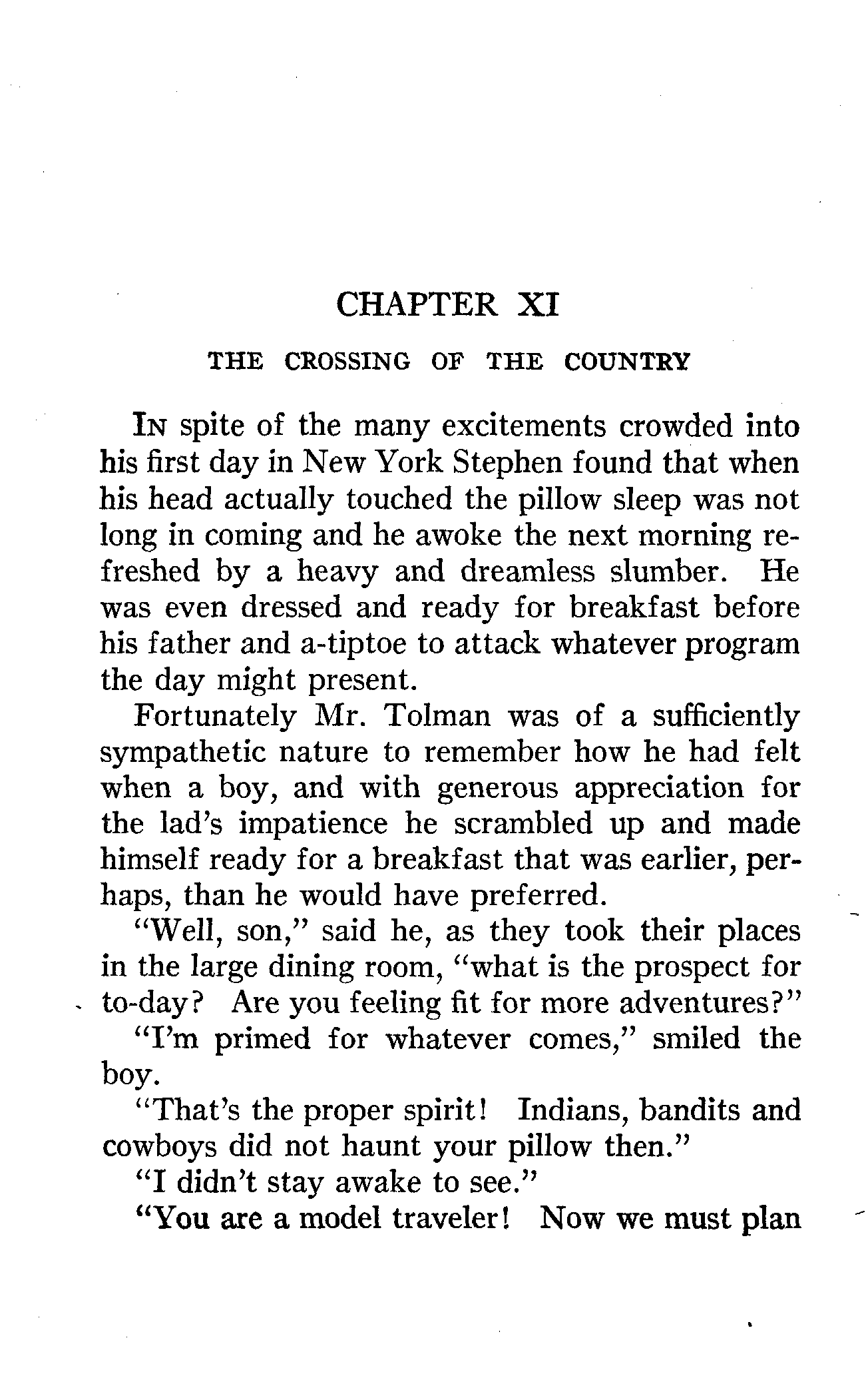 CHAPTER XI

THE CROSSING OF THE COUNTRY

In spite of the many excitements crowded into his first day in New York Stephen found that when his head actually touched the pillow sleep was not long in coming and he awoke the next morning refreshed by a heavy and dreamless slumber. He was even dressed and ready for breakfast before his father and a-tiptoe to attack whatever program the day might present.

Fortunately Mr. Tolman was of a sufficiently sympathetic nature to remember how he had felt when a boy, and with generous appreciation for the lad's impatience he scrambled up and made himself ready for a breakfast that was earlier, perhaps, than he would have preferred.

"Well, son," said he, as they took their places in the large dining room, "what is the prospect for to-day? Are you feeling fit for more adventures?"

"I'm primed for whatever comes," smiled the boy.

"That's the proper spirit! Indians, bandits and cowboys did not haunt your pillow then."

"I didn't stay awake to see."

"You are a model traveler! Now we must plan